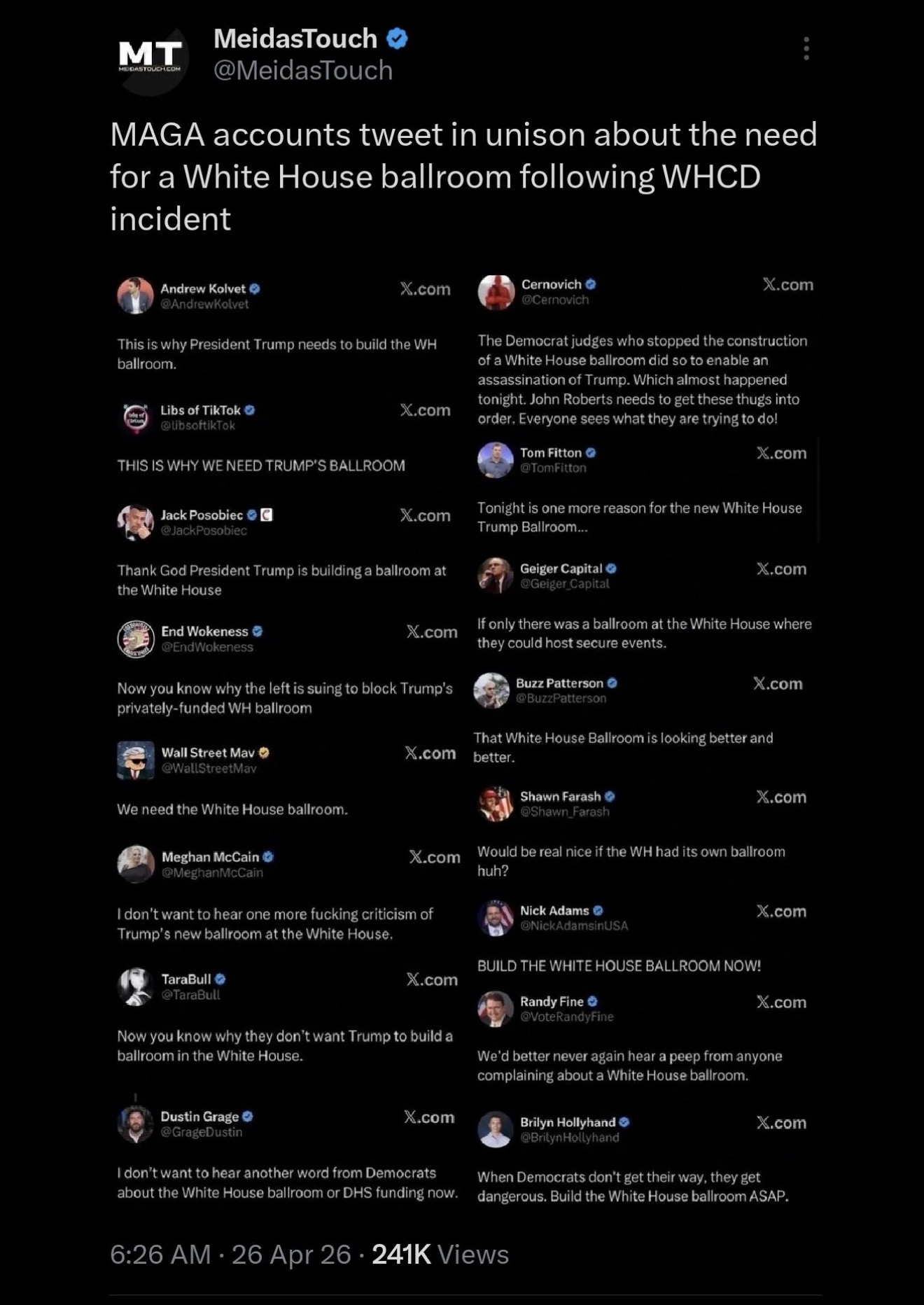 MT
MEIDASTOUCH.COM

MeidasTouch
@MeidasTouch

MAGA accounts tweet in unison about the need for a White House ballroom following WHCD incident

Andrew Kolvet
@AndrewKolvet
X.com

This is why President Trump needs to build the WH ballroom.

Libs of TikTok
@libsoftikTok
X.com

THIS IS WHY WE NEED TRUMP'S BALLROOM

Jack Posobiec
@JackPosobiec
X.com

Thank God President Trump is building a ballroom at the White House

End Wokeness
@EndWokeness
X.com

Now you know why the left is suing to block Trump's privately-funded WH ballroom

Wall Street Mav
@WallStreetMav
X.com

We need the White House ballroom.

Meghan McCain
@MeghanMcCain
X.com

I don't want to hear one more fucking criticism of Trump's new ballroom at the White House.

TaraBull
@TaraBull
X.com

Now you know why they don't want Trump to build a ballroom in the White House.

Dustin Grage
@GrageDustin
X.com

I don't want to hear another word from Democrats about the White House ballroom or DHS funding now.

Cernovich
@Cernovich
X.com

The Democrat judges who stopped the construction of a White House ballroom did so to enable an assassination of Trump. Which almost happened tonight. John Roberts needs to get these thugs into order. Everyone sees what they are trying to do!

Tom Fitton
@TomFitton
X.com

Tonight is one more reason for the new White House Trump Ballroom...

Geiger Capital
@Geiger_Capital
X.com

If only there was a ballroom at the White House where they could host secure events.

Buzz Patterson
@BuzzPatterson
X.com

That White House Ballroom is looking better and better.

Shawn Farash
@Shawn_Farash
X.com

Would be real nice if the WH had its own ballroom huh?

Nick Adams
@NickAdamsinUSA
X.com

BUILD THE WHITE HOUSE BALLROOM NOW!

Randy Fine
@VoteRandyFine
X.com

We'd better never again hear a peep from anyone complaining about a White House ballroom.

Brilyn Hollyhand
@BrilynHollyhand
X.com

When Democrats don't get their way, they get dangerous. Build the White House ballroom ASAP.

6:26 AM · 26 Apr 26 · 241K Views